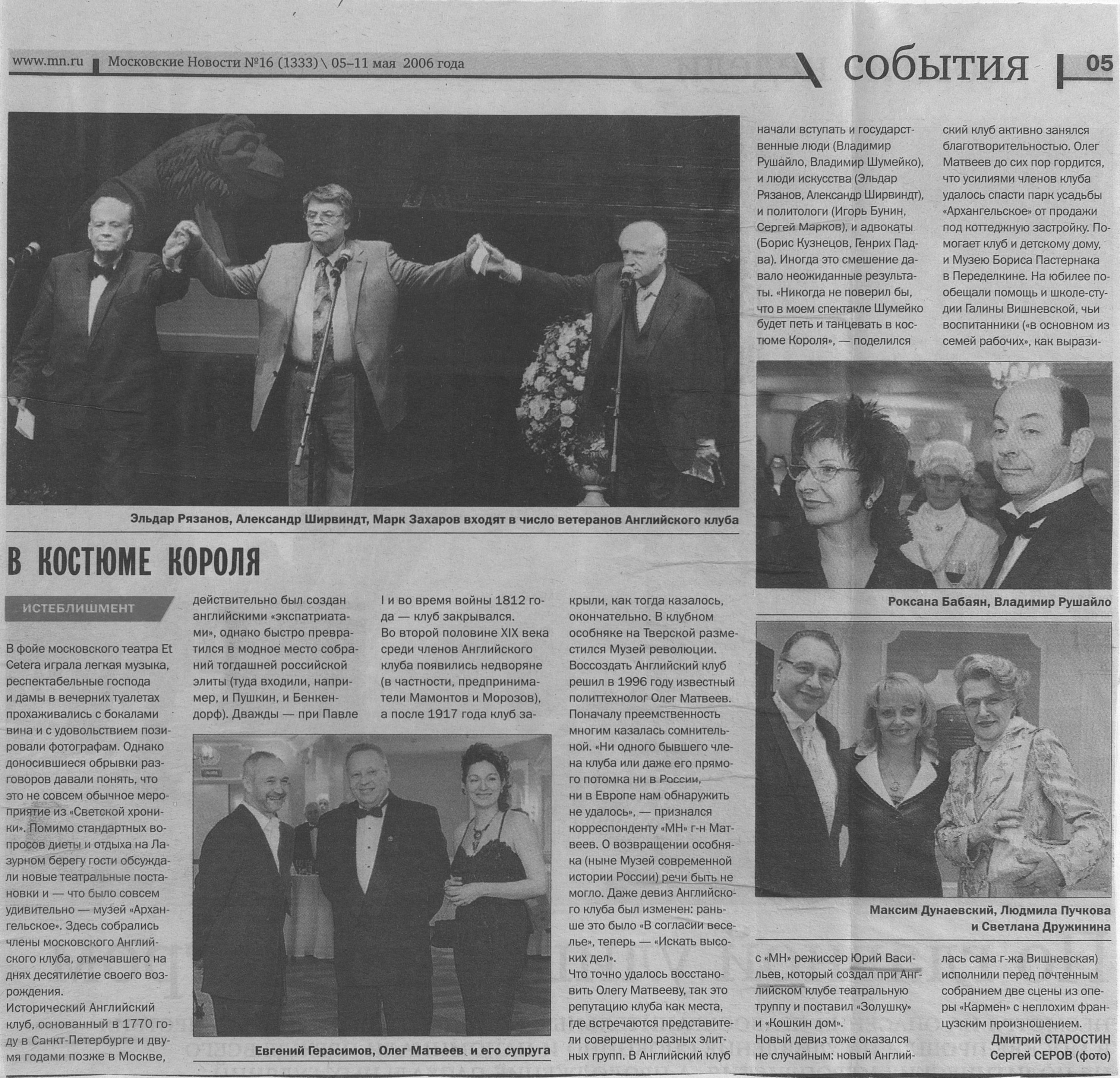 www.mn.ru Московские Новости №16 (1333) \ 05–11 мая 2006 года

события 05

Эльдар Рязанов, Александр Ширвиндт, Марк Захаров входят в число ветеранов Английского клуба

В КОСТЮМЕ КОРОЛЯ

ИСТЕБЛИШМЕНТ

В фойе московского театра Et Cetera играла легкая музыка, респектабельные господа и дамы в вечерних туалетах прохаживались с бокалами вина и с удовольствием позировали фотографам. Однако доносившиеся обрывки разговоров давали понять, что это не совсем обычное мероприятие из «Светской хроники». Помимо стандартных вопросов диеты и отдыха на Лазурном берегу гости обсуждали новые театральные постановки и — что было совсем удивительно — музей «Архангельское». Здесь собрались члены московского Английского клуба, отмечавшего на днях десятилетие своего возрождения.

Исторический Английский клуб, основанный в 1770 году в Санкт-Петербурге и двумя годами позже в Москве, действительно был создан английскими «экспатриатами», однако быстро превратился в модное место собраний тогдашней российской элиты (туда входили, например, и Пушкин, и Бенкендорф). Дважды — при Павле I и во время войны 1812 года — клуб закрывался.

Во второй половине XIX века среди членов Английского клуба появились недворяне (в частности, предприниматели Мамонтов и Морозов), а после 1917 года клуб закрыли, как тогда казалось, окончательно. В клубном особняке на Тверской разместился Музей революции.

Воссоздать Английский клуб решил в 1996 году известный политтехнолог Олег Матвеев. Поначалу преемственность многим казалась сомнительной. «Ни одного бывшего члена клуба или даже его прямого потомка ни в России, ни в Европе нам обнаружить не удалось», — признался корреспонденту «МН» г-н Матвеев. О возвращении особняка (ныне Музей современной истории России) речи быть не могло. Даже девиз Английского клуба был изменен: раньше это было «В согласии веселье», теперь — «Искать высоких дел».

Что точно удалось восстановить Олегу Матвееву, так это репутацию клуба как места, где встречаются представители совершенно разных элитных групп. В Английский клуб начали вступать и государственные люди (Владимир Рушайло, Владимир Шумейко), и люди искусства (Эльдар Рязанов, Александр Ширвиндт), и политологи (Игорь Бунин, Сергей Марков), и адвокаты (Борис Кузнецов, Генрих Падва). Иногда это смешение давало неожиданные результаты. «Никогда не поверил бы, что в моем спектакле Шумейко будет петь и танцевать в костюме Короля», — поделился с «МН» режиссер Юрий Васильев, который создал при Английском клубе театральную труппу и поставил «Золушку» и «Кошкин дом».

Новый девиз тоже оказался не случайным: новый Английский клуб активно занялся благотворительностью. Олег Матвеев до сих пор гордится, что усилиями членов клуба удалось спасти парк усадьбы «Архангельское» от продажи под коттеджную застройку. Помогает клуб и детскому дому, и Музею Бориса Пастернака в Переделкине. На юбилее пообещали помощь и школе-студии Галины Вишневской, чьи воспитанники («в основном из семей рабочих», как выразилась сама г-жа Вишневская) исполнили перед почтенным собранием две сцены из оперы «Кармен» с неплохим французским произношением.

Дмитрий СТАРОСТИН
Сергей СЕРОВ (фото)

Евгений Герасимов, Олег Матвеев и его супруга

Роксана Бабаян, Владимир Рушайло

Максим Дунаевский, Людмила Пучкова и Светлана Дружинина